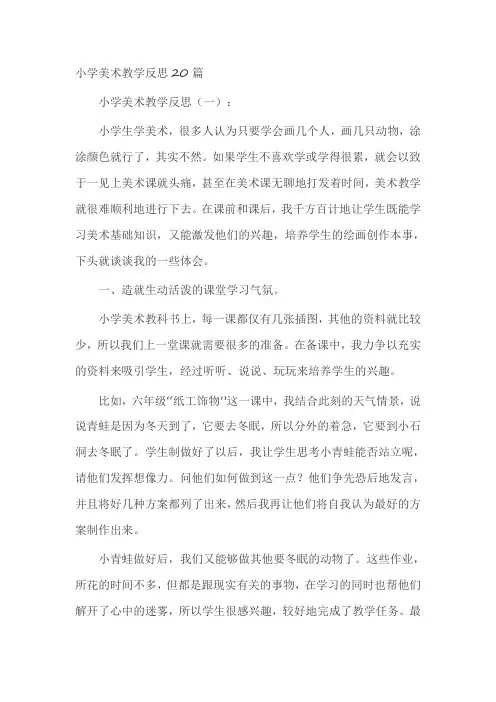 小学美术教学反思20篇

小学美术教学反思（一）：

小学生学美术，很多人认为只要学会画几个人，画几只动物，涂涂颜色就行了，其实不然。如果学生不喜欢学或学得很累，就会以致于一见上美术课就头痛，甚至在美术课无聊地打发着时间，美术教学就很难顺利地进行下去。在课前和课后，我千方百计地让学生既能学习美术基础知识，又能激发他们的兴趣，培养学生的绘画创作本事，下头就谈谈我的一些体会。

一、造就生动活泼的课堂学习气氛。

小学美术教科书上，每一课都仅有几张插图，其他的资料就比较少，所以我们上一堂课就需要很多的准备。在备课中，我力争以充实的资料来吸引学生，经过听听、说说、玩玩来培养学生的兴趣。

比如，六年级“纸工饰物”这一课中，我结合此刻的天气情景，说说青蛙是因为冬天到了，它要去冬眠，所以分外的着急，它要到小石洞去冬眠了。学生制做好了以后，我让学生思考小青蛙能否站立呢，请他们发挥想像力。问他们如何做到这一点？他们争先恐后地发言，并且将好几种方案都列了出来，然后我再让他们将自我认为最好的方案制作出来。

小青蛙做好后，我们又能够做其他要冬眠的动物了。这些作业，所花的时间不多，但都是跟现实有关的事物，在学习的同时也帮他们解开了心中的迷雾，所以学生很感兴趣，较好地完成了教学任务。最